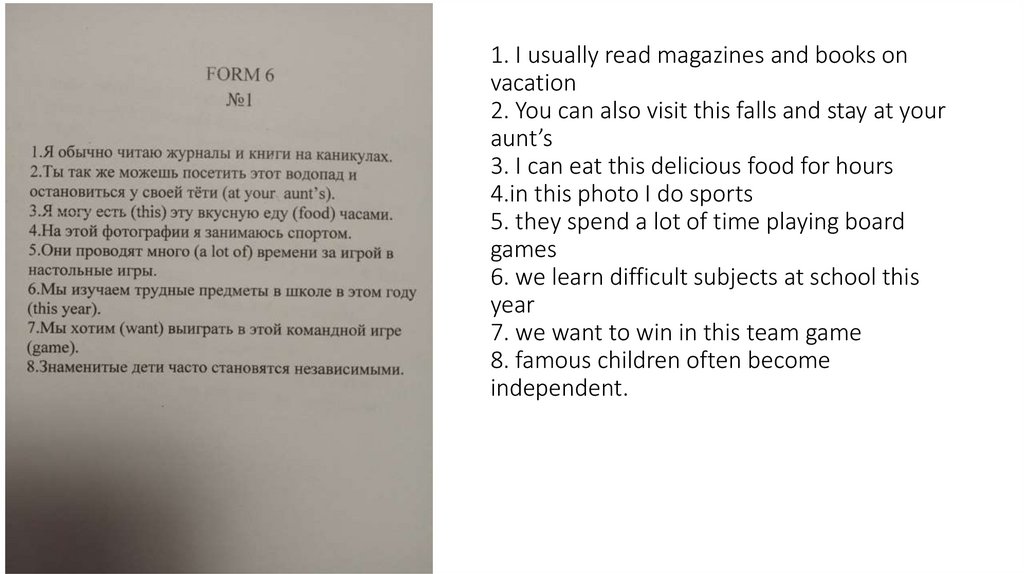 FORM 6
№1

1.Я обычно читаю журналы и книги на каникулах.
2.Ты так же можешь посетить этот водопад и остановиться у своей тёти (at your aunt's).
3.Я могу есть (this) эту вкусную еду (food) часами.
4.На этой фотографии я занимаюсь спортом.
5.Они проводят много (a lot of) времени за игрой в настольные игры.
6.Мы изучаем трудные предметы в школе в этом году (this year).
7.Мы хотим (want) выиграть в этой командной игре (game).
8.Знаменитые дети часто становятся независимыми.

1. I usually read magazines and books on vacation
2. You can also visit this falls and stay at your aunt's
3. I can eat this delicious food for hours
4.in this photo I do sports
5. they spend a lot of time playing board games
6. we learn difficult subjects at school this year
7. we want to win in this team game
8. famous children often become independent.